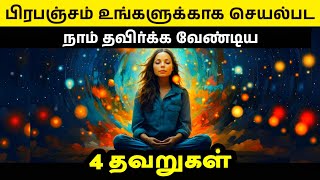 பிரபஞ்சம் உங்களுக்காக செயல்பட

நாம் தவிர்க்க வேண்டிய

4 தவறுகள்